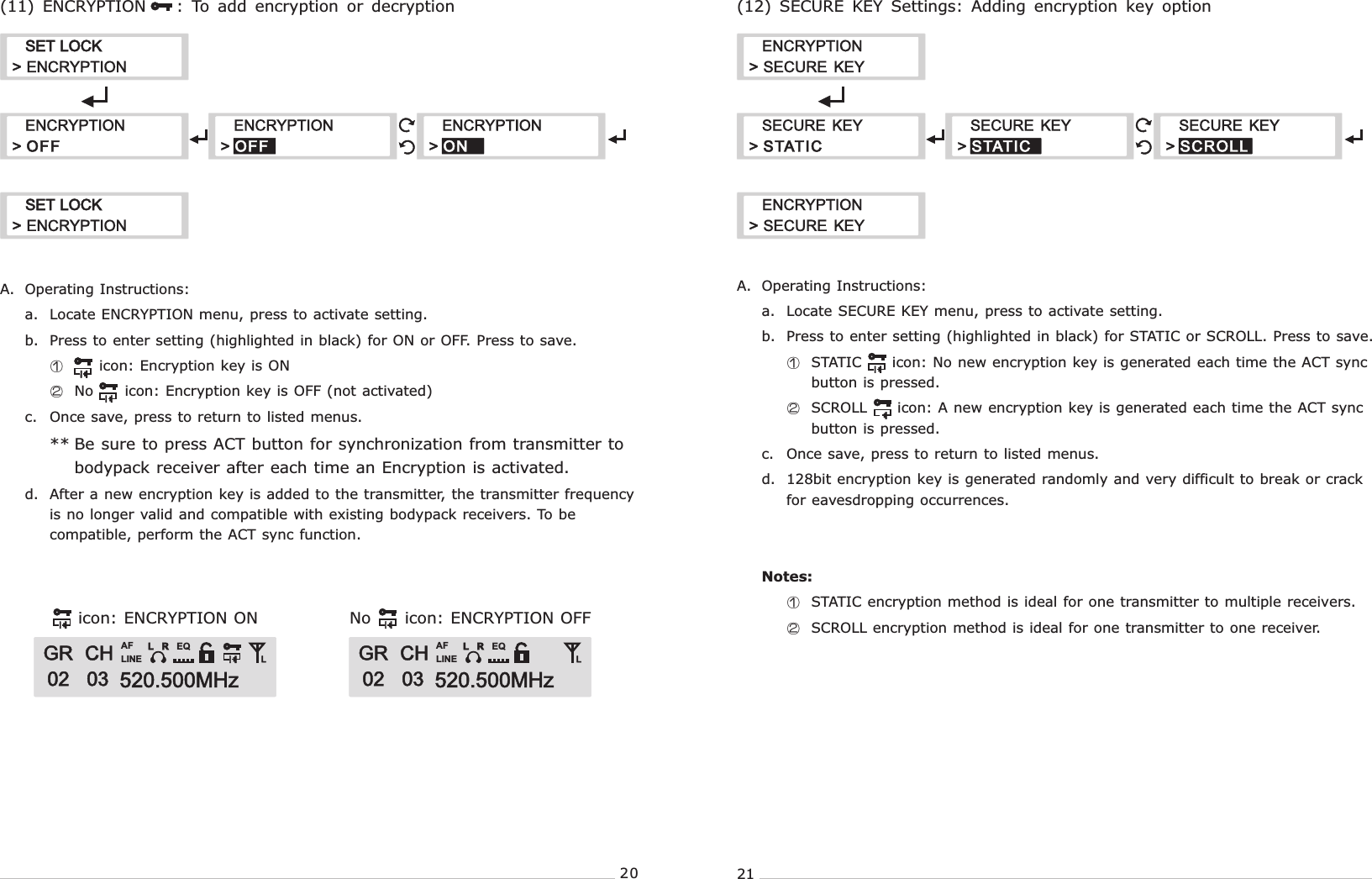 (11) ENCRYPTION : To add encryption or decryption

SET LOCK
> ENCRYPTION

ENCRYPTION
> OFF

ENCRYPTION
> OFF

ENCRYPTION
> ON

SET LOCK
> ENCRYPTION

A. Operating Instructions:

a. Locate ENCRYPTION menu, press to activate setting.

b. Press to enter setting (highlighted in black) for ON or OFF. Press to save.

① icon: Encryption key is ON

② No icon: Encryption key is OFF (not activated)

c. Once save, press to return to listed menus.

** Be sure to press ACT button for synchronization from transmitter to bodypack receiver after each time an Encryption is activated.

d. After a new encryption key is added to the transmitter, the transmitter frequency is no longer valid and compatible with existing bodypack receivers. To be compatible, perform the ACT sync function.

icon: ENCRYPTION ON

GR CH AF LINE L R EQ L
02 03 520.500MHz

No icon: ENCRYPTION OFF

GR CH AF LINE L R EQ L
02 03 520.500MHz

20

(12) SECURE KEY Settings: Adding encryption key option

ENCRYPTION
> SECURE KEY

SECURE KEY
> STATIC

SECURE KEY
> STATIC

SECURE KEY
> SCROLL

ENCRYPTION
> SECURE KEY

A. Operating Instructions:

a. Locate SECURE KEY menu, press to activate setting.

b. Press to enter setting (highlighted in black) for STATIC or SCROLL. Press to save.

① STATIC icon: No new encryption key is generated each time the ACT sync button is pressed.

② SCROLL icon: A new encryption key is generated each time the ACT sync button is pressed.

c. Once save, press to return to listed menus.

d. 128bit encryption key is generated randomly and very difficult to break or crack for eavesdropping occurrences.

Notes:

① STATIC encryption method is ideal for one transmitter to multiple receivers.

② SCROLL encryption method is ideal for one transmitter to one receiver.

21